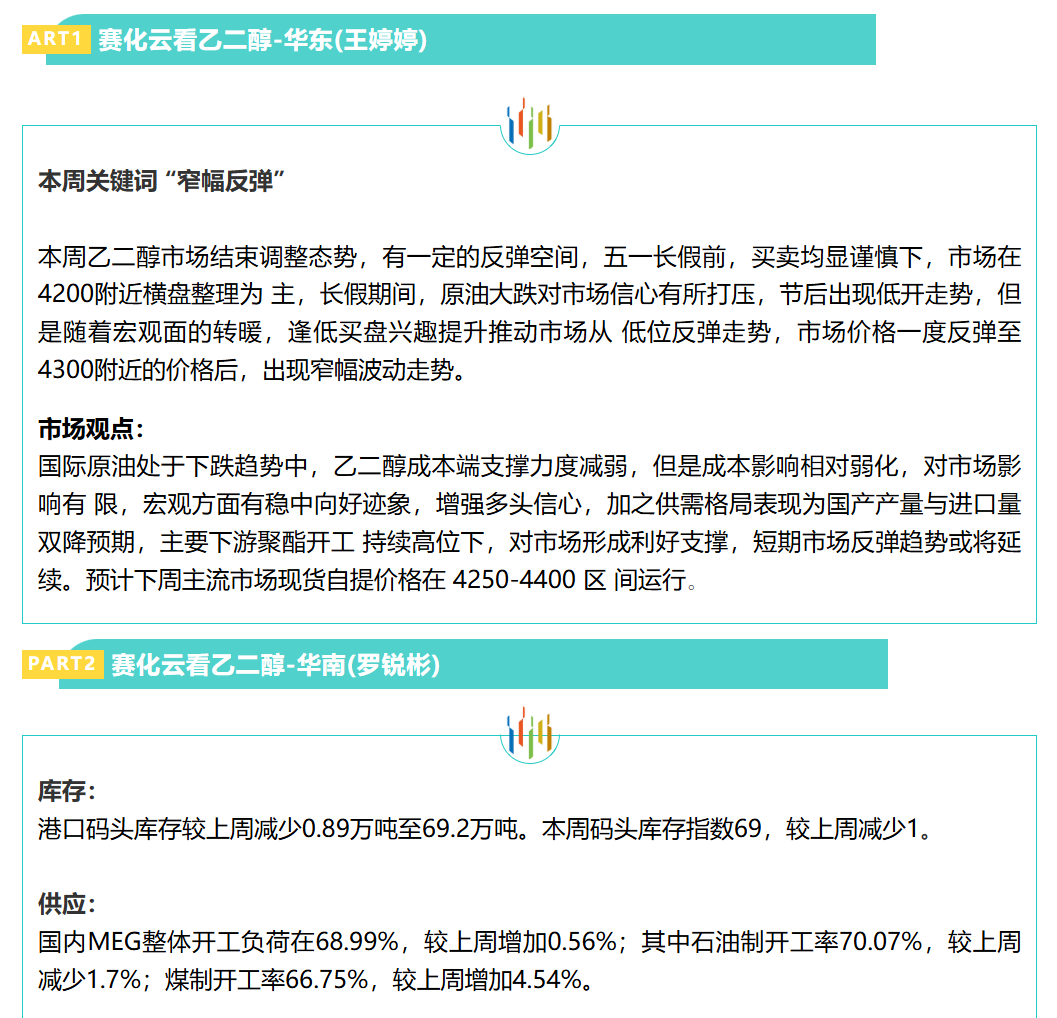 ART1 赛化云看乙二醇-华东(王婷婷)

本周关键词“窄幅反弹”

本周乙二醇市场结束调整态势，有一定的反弹空间，五一长假前，买卖均显谨慎下，市场在4200附近横盘整理为 主，长假期间，原油大跌对市场信心有所打压，节后出现低开走势，但是随着宏观面的转暖，逢低买盘兴趣提升推动市场从 低位反弹走势，市场价格一度反弹至4300附近的价格后，出现窄幅波动走势。

市场观点：
国际原油处于下跌趋势中，乙二醇成本端支撑力度减弱，但是成本影响相对弱化，对市场影响有 限，宏观方面有稳中向好迹象，增强多头信心，加之供需格局表现为国产产量与进口量双降预期，主要下游聚酯开工 持续高位下，对市场形成利好支撑，短期市场反弹趋势或将延续。预计下周主流市场现货自提价格在 4250-4400 区 间运行。

PART2 赛化云看乙二醇-华南(罗锐彬)

库存：
港口码头库存较上周减少0.89万吨至69.2万吨。本周码头库存指数69，较上周减少1。

供应：
国内MEG整体开工负荷在68.99%，较上周增加0.56%；其中石油制开工率70.07%，较上周减少1.7%；煤制开工率66.75%，较上周增加4.54%。